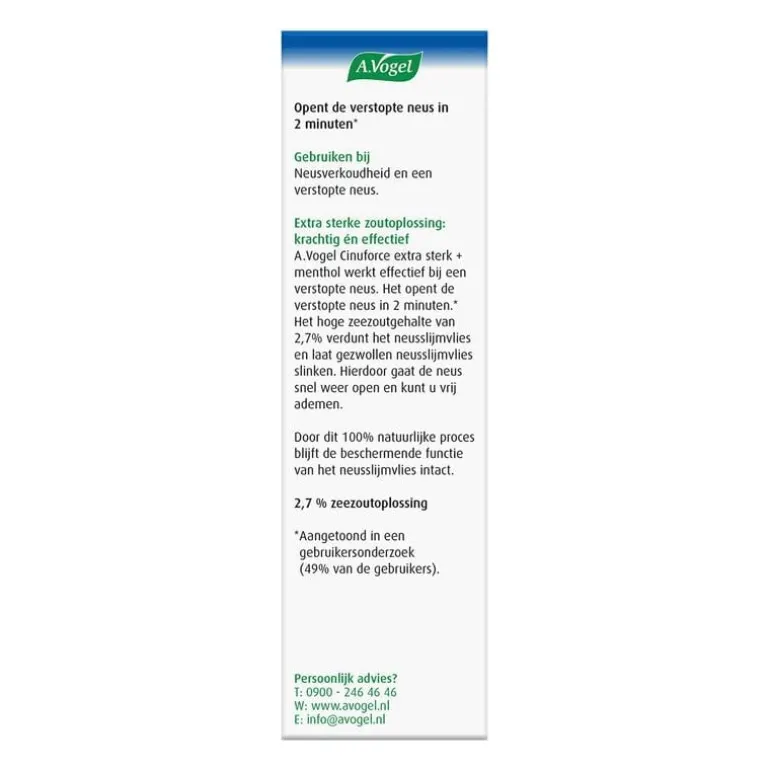 A.Vogel

Opent de verstopte neus in 2 minuten*

Gebruiken bij
Neusverkoudheid en een verstopte neus.

Extra sterke zoutoplossing: krachtig én effectief
A.Vogel Cinuforce extra sterk + menthol werkt effectief bij een verstopte neus. Het opent de verstopte neus in 2 minuten.* Het hoge zeezoutgehalte van 2,7% verdunt het neusslijmvlies en laat gezwollen neusslijmvlies slinken. Hierdoor gaat de neus snel weer open en kunt u vrij ademen.

Door dit 100% natuurlijke proces blijft de beschermende functie van het neusslijmvlies intact.

2,7 % zeezoutoplossing

*Aangetoond in een gebruikersonderzoek (49% van de gebruikers).

Persoonlijk advies?
T: 0900 - 246 46 46
W: www.avogel.nl
E: info@avogel.nl